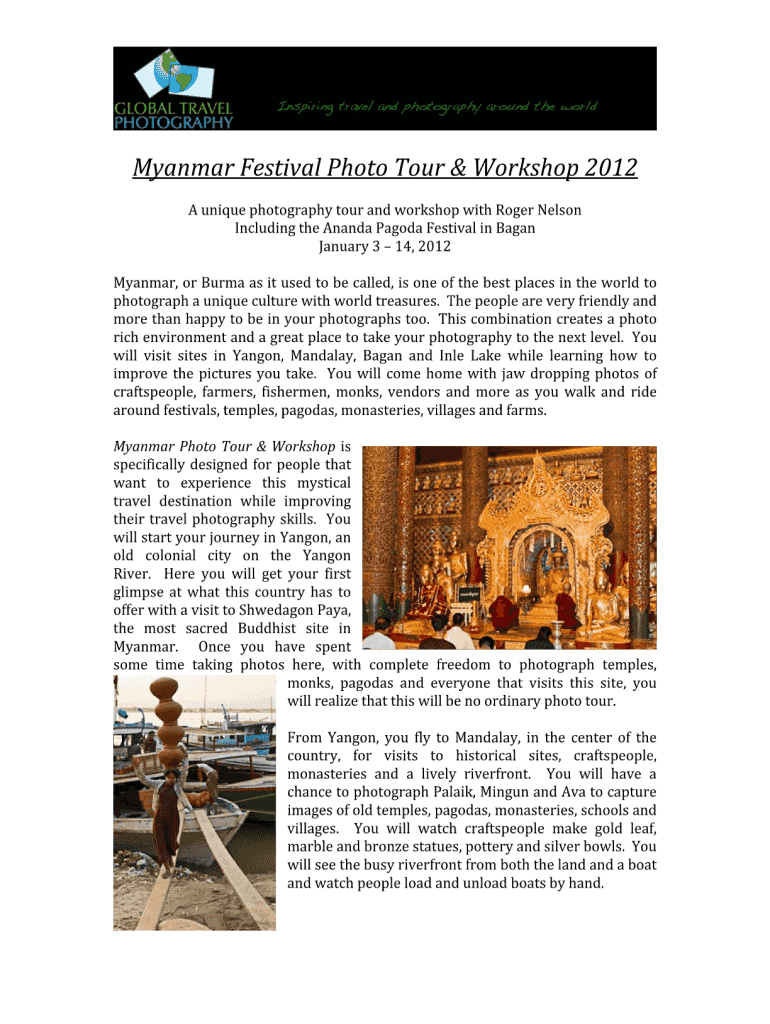 GLOBAL TRAVEL PHOTOGRAPHY

Inspiring travel and photography around the world

Myanmar Festival Photo Tour & Workshop 2012

A unique photography tour and workshop with Roger Nelson
Including the Ananda Pagoda Festival in Bagan
January 3 – 14, 2012

Myanmar, or Burma as it used to be called, is one of the best places in the world to photograph a unique culture with world treasures. The people are very friendly and more than happy to be in your photographs too. This combination creates a photo rich environment and a great place to take your photography to the next level. You will visit sites in Yangon, Mandalay, Bagan and Inle Lake while learning how to improve the pictures you take. You will come home with jaw dropping photos of craftspeople, farmers, fishermen, monks, vendors and more as you walk and ride around festivals, temples, pagodas, monasteries, villages and farms.

Myanmar Photo Tour & Workshop is specifically designed for people that want to experience this mystical travel destination while improving their travel photography skills. You will start your journey in Yangon, an old colonial city on the Yangon River. Here you will get your first glimpse at what this country has to offer with a visit to Shwedagon Paya, the most sacred Buddhist site in Myanmar. Once you have spent some time taking photos here, with complete freedom to photograph temples, monks, pagodas and everyone that visits this site, you will realize that this will be no ordinary photo tour.

From Yangon, you fly to Mandalay, in the center of the country, for visits to historical sites, craftspeople, monasteries and a lively riverfront. You will have a chance to photograph Palaik, Mingun and Ava to capture images of old temples, pagodas, monasteries, schools and villages. You will watch craftspeople make gold leaf, marble and bronze statues, pottery and silver bowls. You will see the busy riverfront from both the land and a boat and watch people load and unload boats by hand.